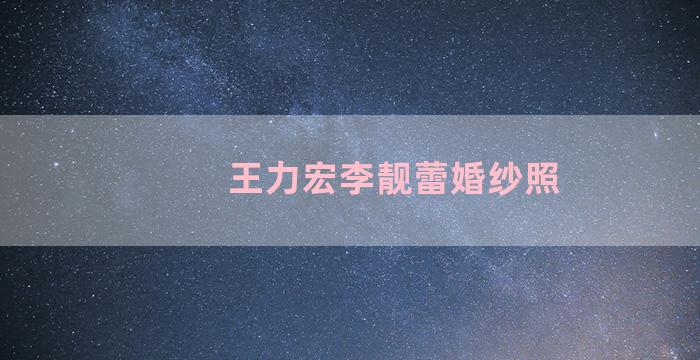 王力宏李靓蕾婚纱照